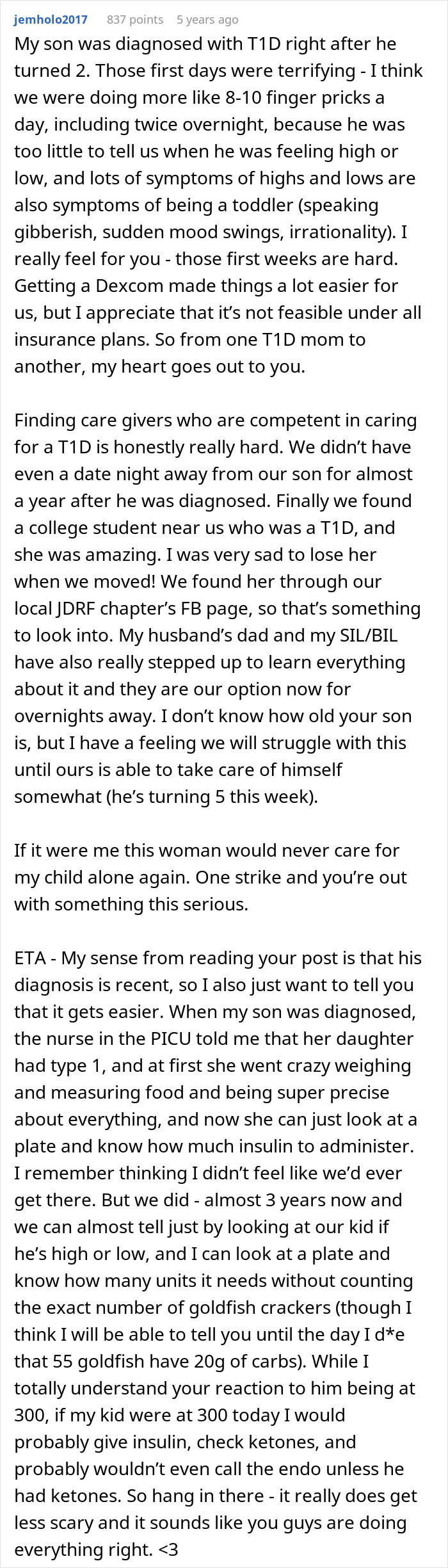 jemholo2017 837 points 5 years ago

My son was diagnosed with T1D right after he turned 2. Those first days were terrifying - I think we were doing more like 8-10 finger pricks a day, including twice overnight, because he was too little to tell us when he was feeling high or low, and lots of symptoms of highs and lows are also symptoms of being a toddler (speaking gibberish, sudden mood swings, irrationality). I really feel for you - those first weeks are hard. Getting a Dexcom made things a lot easier for us, but I appreciate that it's not feasible under all insurance plans. So from one T1D mom to another, my heart goes out to you.

Finding care givers who are competent in caring for a T1D is honestly really hard. We didn't have even a date night away from our son for almost a year after he was diagnosed. Finally we found a college student near us who was a T1D, and she was amazing. I was very sad to lose her when we moved! We found her through our local JDRF chapter's FB page, so that's something to look into. My husband's dad and my SIL/BIL have also really stepped up to learn everything about it and they are our option now for overnights away. I don't know how old your son is, but I have a feeling we will struggle with this until ours is able to take care of himself somewhat (he's turning 5 this week).

If it were me this woman would never care for my child alone again. One strike and you're out with something this serious.

ETA - My sense from reading your post is that his diagnosis is recent, so I also just want to tell you that it gets easier. When my son was diagnosed, the nurse in the PICU told me that her daughter had type 1, and at first she went crazy weighing and measuring food and being super precise about everything, and now she can just look at a plate and know how much insulin to administer. I remember thinking I didn't feel like we'd ever get there. But we did - almost 3 years now and we can almost tell just by looking at our kid if he's high or low, and I can look at a plate and know how many units it needs without counting the exact number of goldfish crackers (though I think I will be able to tell you until the day I d*e that 55 goldfish have 20g of carbs). While I totally understand your reaction to him being at 300, if my kid were at 300 today I would probably give insulin, check ketones, and probably wouldn't even call the endo unless he had ketones. So hang in there - it really does get less scary and it sounds like you guys are doing everything right. <3